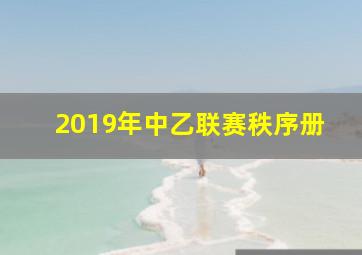 2019年中乙联赛秩序册